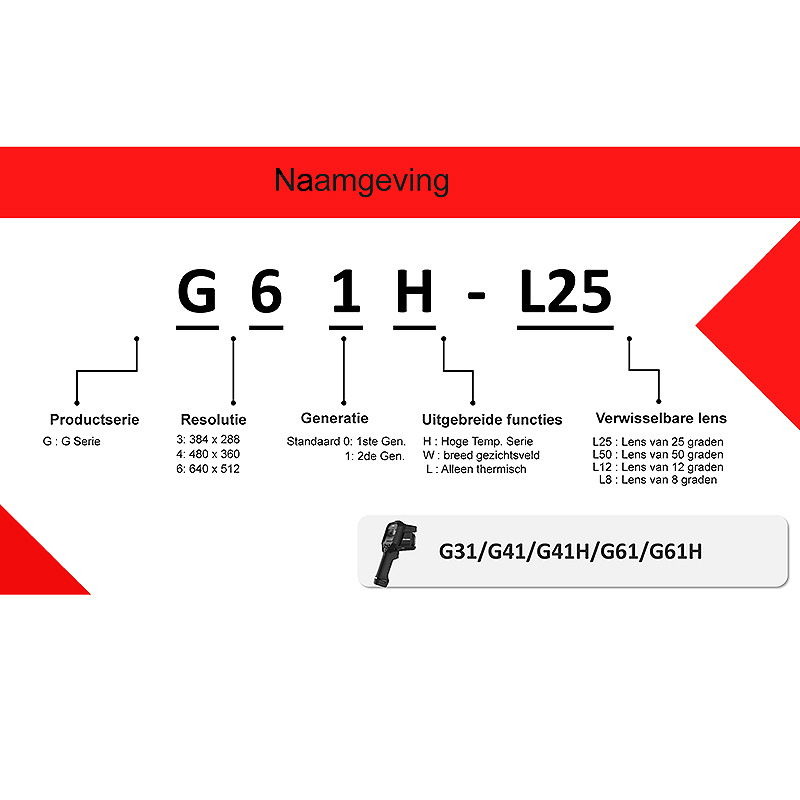 Naamgeving

G 6 1 H - L25

Productserie
G : G Serie

Resolutie
3: 384 x 288
4: 480 x 360
6: 640 x 512

Generatie
Standaard 0: 1ste Gen.
1: 2de Gen.

Uitgebreide functies
H : Hoge Temp. Serie
W : breed gezichtsveld
L : Alleen thermisch

Verwisselbare lens
L25 : Lens van 25 graden
L50 : Lens van 50 graden
L12 : Lens van 12 graden
L8 : Lens van 8 graden

G31/G41/G41H/G61/G61H